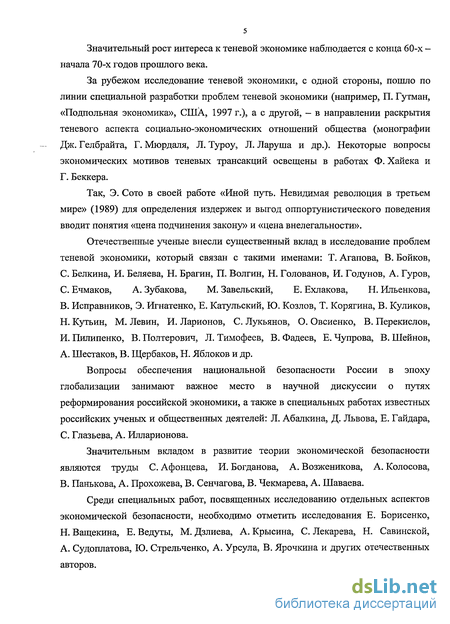 5

Значительный рост интереса к теневой экономике наблюдается с конца 60-х – начала 70-х годов прошлого века.

За рубежом исследование теневой экономики, с одной стороны, пошло по линии специальной разработки проблем теневой экономики (например, П. Гутман, «Подпольная экономика», США, 1997 г.), а с другой, – в направлении раскрытия теневого аспекта социально-экономических отношений общества (монографии Дж. Гелбрайта, Г. Мюрдаля, Л. Туроу, Л. Ларуша и др.). Некоторые вопросы экономических мотивов теневых трансакций освещены в работах Ф. Хайека и Г. Беккера.

Так, Э. Сото в своей работе «Иной путь. Невидимая революция в третьем мире» (1989) для определения издержек и выгод оппортунистического поведения вводит понятия «цена подчинения закону» и «цена внелегальности».

Отечественные ученые внесли существенный вклад в исследование проблем теневой экономики, который связан с такими именами: Т. Агапова, В. Бойков, С. Белкина, И. Беляева, Н. Брагин, П. Волгин, Н. Голованов, И. Годунов, А. Гуров, С. Ечмаков, А. Зубакова, М. Завельский, Е. Ехлакова, Н. Ильенкова, В. Исправников, Э. Игнатенко, Е. Катульский, Ю. Козлов, Т. Корягина, В. Куликов, Н. Кутьин, М. Левин, И. Ларионов, С. Лукьянов, О. Овсиенко, В. Перекислов, И. Пилипенко, В. Полтерович, Л. Тимофеев, В. Фадеев, Е. Чупрова, В. Шейнов, А. Шестаков, В. Щербаков, Н. Яблоков и др.

Вопросы обеспечения национальной безопасности России в эпоху глобализации занимают важное место в научной дискуссии о путях реформирования российской экономики, а также в специальных работах известных российских ученых и общественных деятелей: Л. Абалкина, Д. Львова, Е. Гайдара, С. Глазьева, А. Илларионова.

Значительным вкладом в развитие теории экономической безопасности являются труды С. Афонцева, И. Богданова, А. Возженикова, А. Колосова, В. Панькова, А. Прохожева, В. Сенчагова, В. Чекмарева, А. Шаваева.

Среди специальных работ, посвященных исследованию отдельных аспектов экономической безопасности, необходимо отметить исследования Е. Борисенко, Н. Ващекина, Е. Ведуты, М. Дзлиева, А. Крысина, С. Лекарева, Н. Савинской, А. Судоплатова, Ю. Стрельченко, А. Урсула, В. Ярочкина и других отечественных авторов.

dsLib.net
библиотека диссертаций